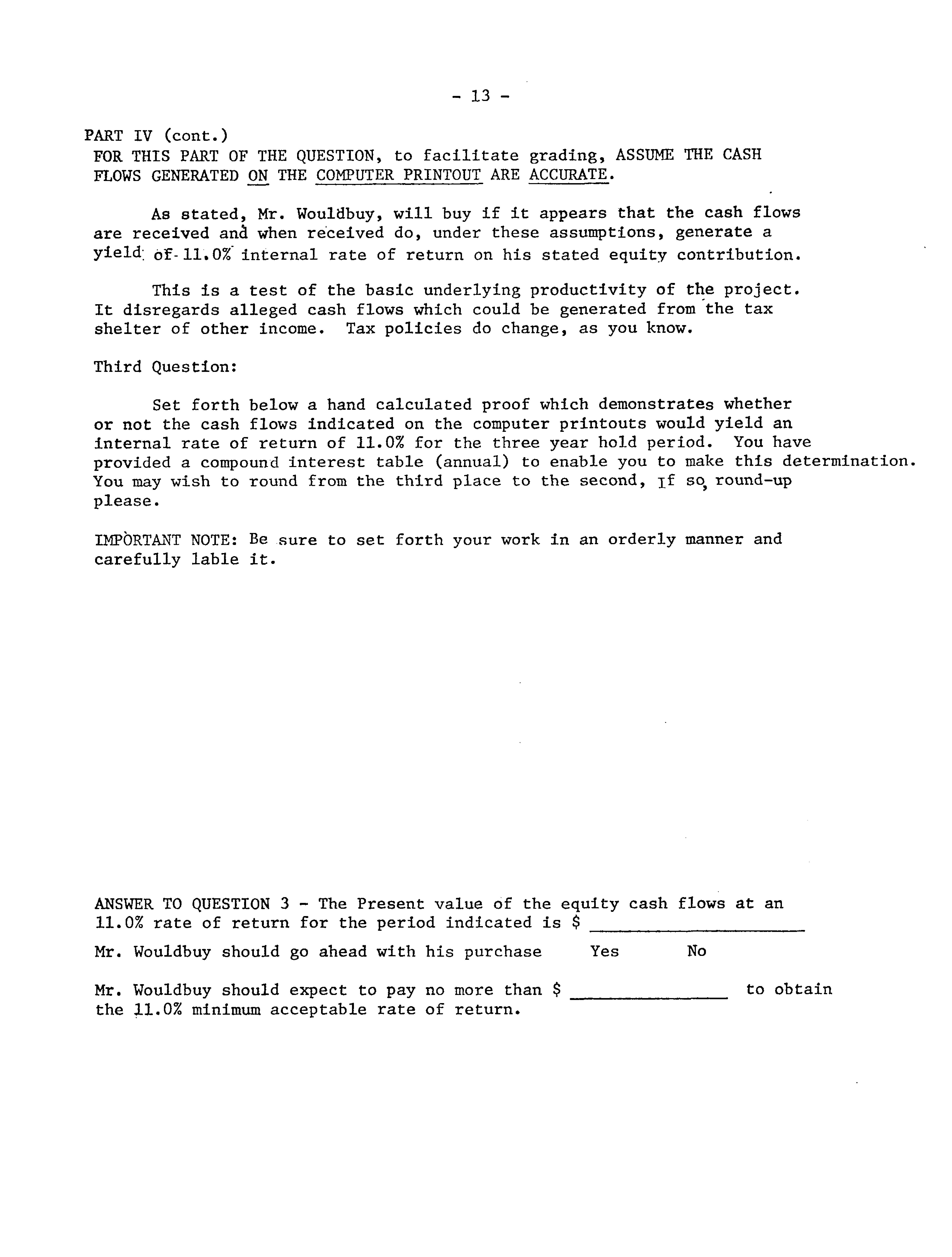 - 13 -

PART IV (cont.)
FOR THIS PART OF THE QUESTION, to facilitate grading, ASSUME THE CASH FLOWS GENERATED ON THE COMPUTER PRINTOUT ARE ACCURATE.

As stated, Mr. Wouldbuy, will buy if it appears that the cash flows are received and when received do, under these assumptions, generate a yield of 11.0% internal rate of return on his stated equity contribution.

This is a test of the basic underlying productivity of the project. It disregards alleged cash flows which could be generated from the tax shelter of other income. Tax policies do change, as you know.

Third Question:

Set forth below a hand calculated proof which demonstrates whether or not the cash flows indicated on the computer printouts would yield an internal rate of return of 11.0% for the three year hold period. You have provided a compound interest table (annual) to enable you to make this determination. You may wish to round from the third place to the second, if so, round-up please.

IMPORTANT NOTE: Be sure to set forth your work in an orderly manner and carefully lable it.

ANSWER TO QUESTION 3 - The Present value of the equity cash flows at an 11.0% rate of return for the period indicated is $ ____________

Mr. Wouldbuy should go ahead with his purchase Yes No

Mr. Wouldbuy should expect to pay no more than $ ____________ to obtain the 11.0% minimum acceptable rate of return.